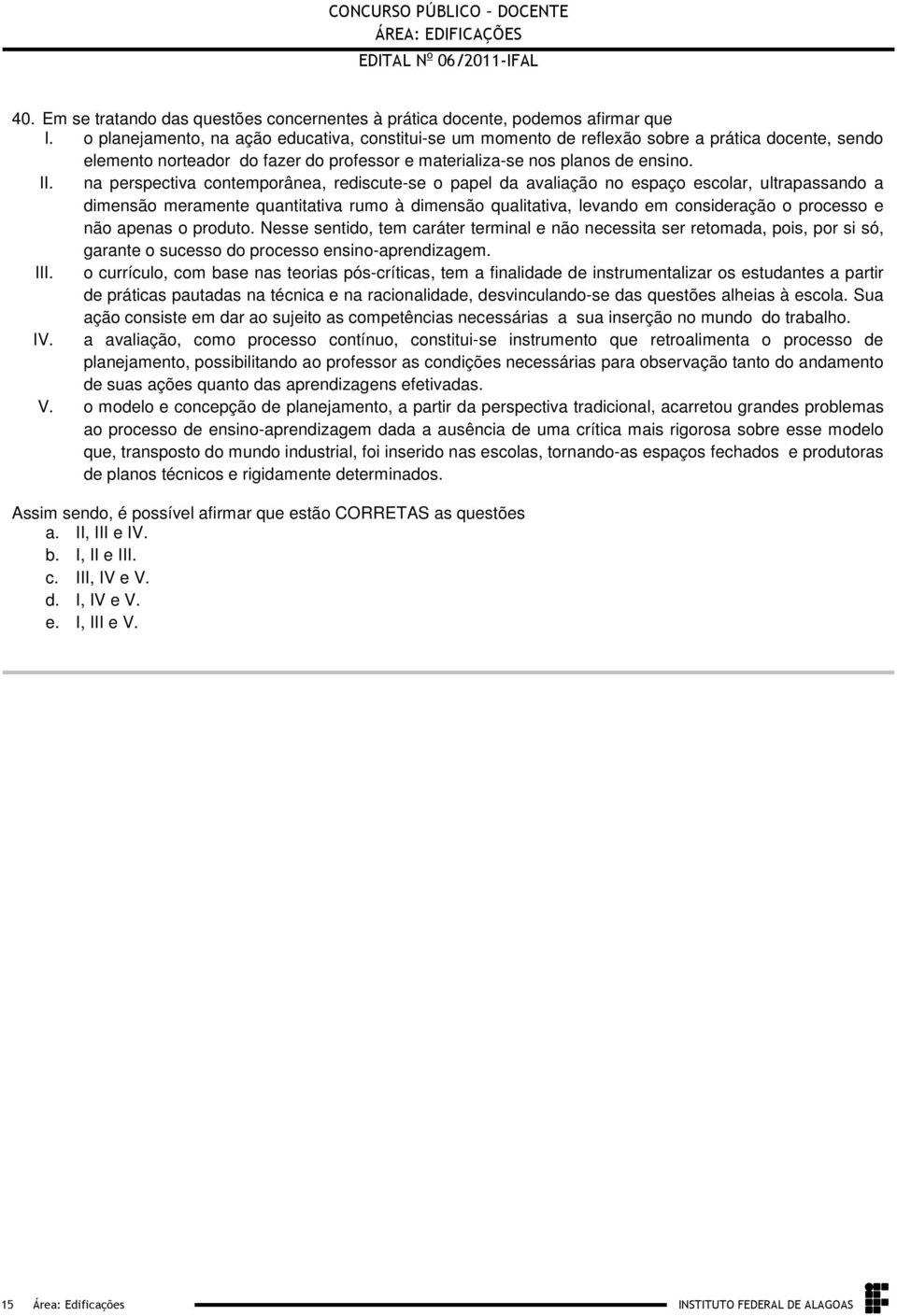 CONCURSO PÚBLICO – DOCENTE
ÁREA: EDIFICAÇÕES
EDITAL Nº 06/2011-IFAL

40. Em se tratando das questões concernentes à prática docente, podemos afirmar que
I. o planejamento, na ação educativa, constitui-se um momento de reflexão sobre a prática docente, sendo elemento norteador do fazer do professor e materializa-se nos planos de ensino.
II. na perspectiva contemporânea, rediscute-se o papel da avaliação no espaço escolar, ultrapassando a dimensão meramente quantitativa rumo à dimensão qualitativa, levando em consideração o processo e não apenas o produto. Nesse sentido, tem caráter terminal e não necessita ser retomada, pois, por si só, garante o sucesso do processo ensino-aprendizagem.
III. o currículo, com base nas teorias pós-críticas, tem a finalidade de instrumentalizar os estudantes a partir de práticas pautadas na técnica e na racionalidade, desvinculando-se das questões alheias à escola. Sua ação consiste em dar ao sujeito as competências necessárias a sua inserção no mundo do trabalho.
IV. a avaliação, como processo contínuo, constitui-se instrumento que retroalimenta o processo de planejamento, possibilitando ao professor as condições necessárias para observação tanto do andamento de suas ações quanto das aprendizagens efetivadas.
V. o modelo e concepção de planejamento, a partir da perspectiva tradicional, acarretou grandes problemas ao processo de ensino-aprendizagem dada a ausência de uma crítica mais rigorosa sobre esse modelo que, transposto do mundo industrial, foi inserido nas escolas, tornando-as espaços fechados e produtoras de planos técnicos e rigidamente determinados.

Assim sendo, é possível afirmar que estão CORRETAS as questões
a. II, III e IV.
b. I, II e III.
c. III, IV e V.
d. I, IV e V.
e. I, III e V.

15 Área: Edificações INSTITUTO FEDERAL DE ALAGOAS